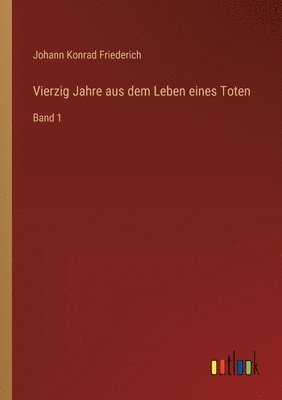 Johann Konrad Friederich

Vierzig Jahre aus dem Leben eines Toten

Band 1

outlook